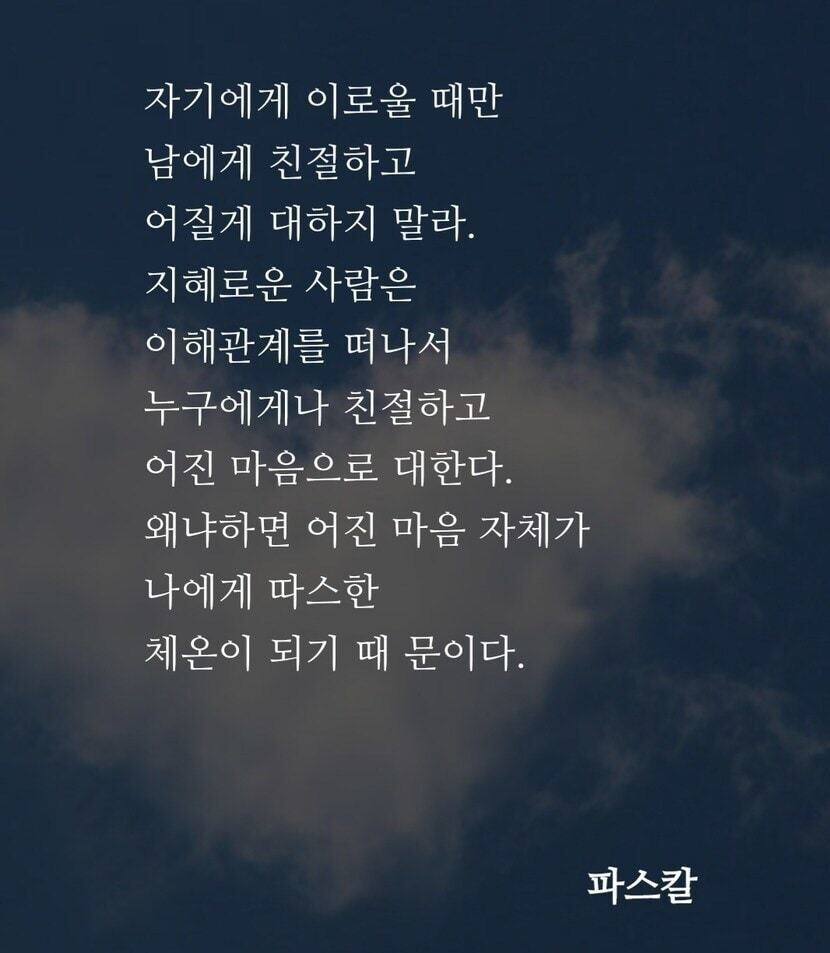 자기에게 이로울 때만
남에게 친절하고
어질게 대하지 말라.
지혜로운 사람은
이해관계를 떠나서
누구에게나 친절하고
어진 마음으로 대한다.
왜냐하면 어진 마음 자체가
나에게 따스한
체온이 되기 때 문이다.

파스칼